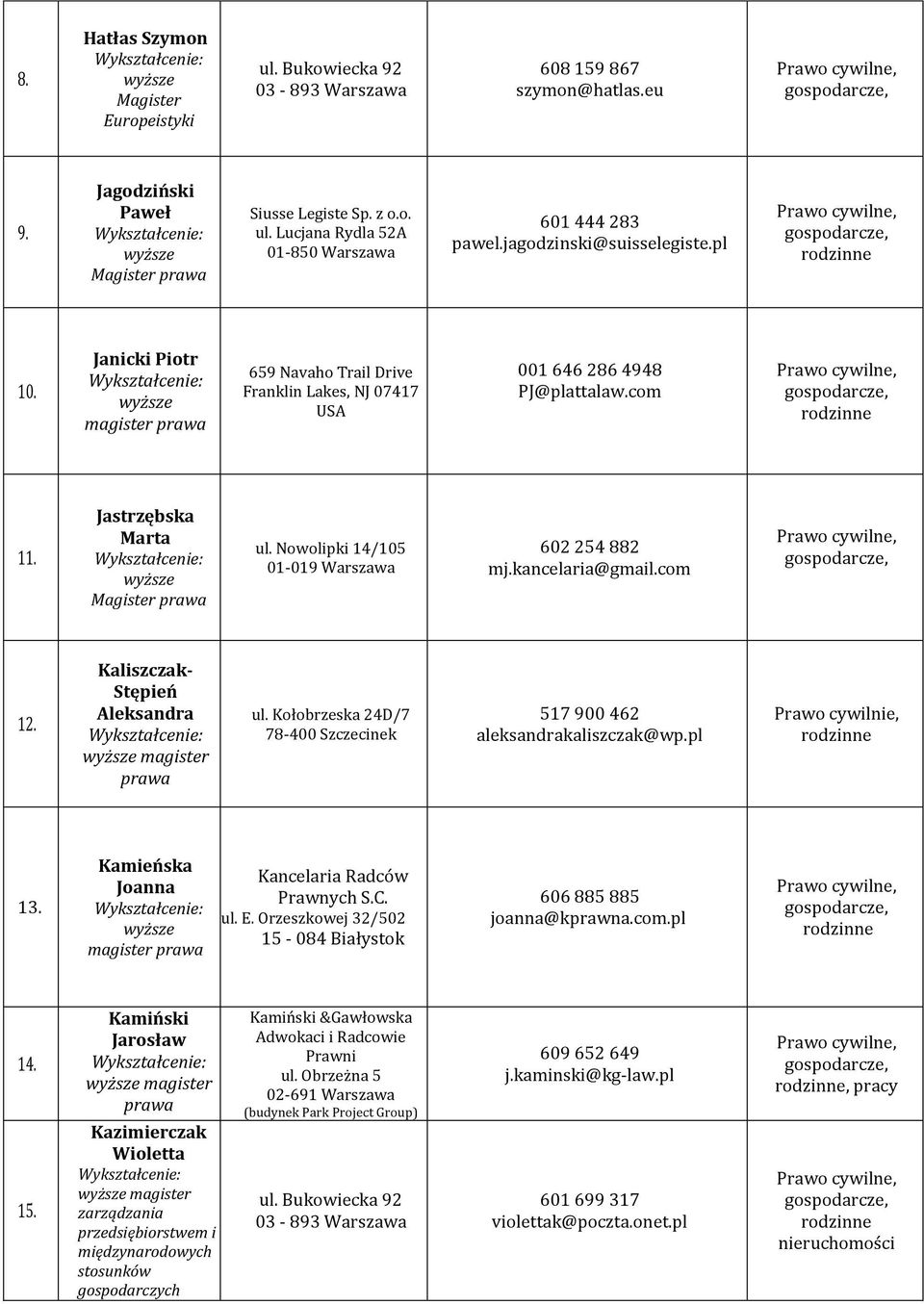 | 8. | Hatłas Szymon Wykształcenie: wyższe Magister Europeistyki | ul. Bukowiecka 92 03 - 893 Warszawa | 608 159 867 szymon@hatlas.eu | Prawo cywilne, gospodarcze, |
|---|---|---|---|---|
| 9. | Jagodziński Paweł Wykształcenie: wyższe Magister prawa | Siusse Legiste Sp. z o.o. ul. Lucjana Rydla 52A 01-850 Warszawa | 601 444 283 pawel.jagodzinski@suisselegiste.pl | Prawo cywilne, gospodarcze, rodzinne |
| 10. | Janicki Piotr Wykształcenie: wyższe magister prawa | 659 Navaho Trail Drive Franklin Lakes, NJ 07417 USA | 001 646 286 4948 PJ@plattalaw.com | Prawo cywilne, gospodarcze, rodzinne |
| 11. | Jastrzębska Marta Wykształcenie: wyższe Magister prawa | ul. Nowolipki 14/105 01-019 Warszawa | 602 254 882 mj.kancelaria@gmail.com | Prawo cywilne, gospodarcze, |
| 12. | Kaliszczak-Stępień Aleksandra Wykształcenie: wyższe magister prawa | ul. Kołobrzeska 24D/7 78-400 Szczecinek | 517 900 462 aleksandrakaliszczak@wp.pl | Prawo cywilnie, rodzinne |
| 13. | Kamieńska Joanna Wykształcenie: wyższe magister prawa | Kancelaria Radców Prawnych S.C. ul. E. Orzeszkowej 32/502 15 - 084 Białystok | 606 885 885 joanna@kprawna.com.pl | Prawo cywilne, gospodarcze, rodzinne |
| 14. | Kamiński Jarosław Wykształcenie: wyższe magister prawa | Kamiński &Gawłowska Adwokaci i Radcowie Prawni ul. Obrzeżna 5 02-691 Warszawa (budynek Park Project Group) | 609 652 649 j.kaminski@kg-law.pl | Prawo cywilne, gospodarcze, rodzinne, pracy |
| 15. | Kazimierczak Wioletta Wykształcenie: wyższe magister zarządzania przedsiębiorstwem i międzynarodowych stosunków gospodarczych | ul. Bukowiecka 92 03 - 893 Warszawa | 601 699 317 violettak@poczta.onet.pl | Prawo cywilne, gospodarcze, rodzinne nieruchomości |